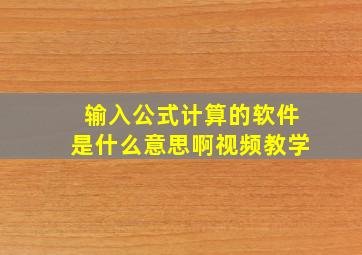 输入公式计算的软件
是什么意思啊视频教学